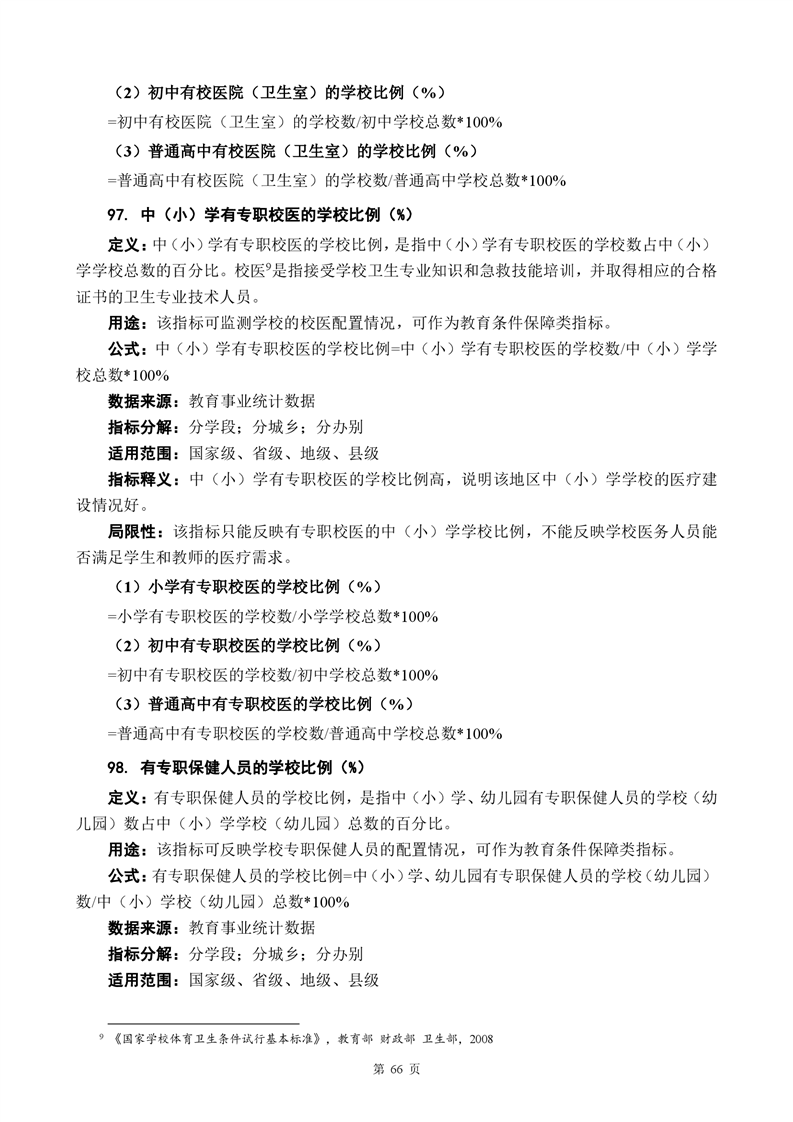 （2）初中有校医院（卫生室）的学校比例（%）

=初中有校医院（卫生室）的学校数/初中学校总数*100%

（3）普通高中有校医院（卫生室）的学校比例（%）

=普通高中有校医院（卫生室）的学校数/普通高中学校总数*100%

97. 中（小）学有专职校医的学校比例（%）

定义：中（小）学有专职校医的学校比例，是指中（小）学有专职校医的学校数占中（小）学学校总数的百分比。校医$^9$是指接受学校卫生专业知识和急救技能培训，并取得相应的合格证书的卫生专业技术人员。

用途：该指标可监测学校的校医配置情况，可作为教育条件保障类指标。

公式：中（小）学有专职校医的学校比例=中（小）学有专职校医的学校数/中（小）学学校总数*100%

数据来源：教育事业统计数据

指标分解：分学段；分城乡；分办别

适用范围：国家级、省级、地级、县级

指标释义：中（小）学有专职校医的学校比例高，说明该地区中（小）学学校的医疗建设情况好。

局限性：该指标只能反映有专职校医的中（小）学学校比例，不能反映学校医务人员能否满足学生和教师的医疗需求。

（1）小学有专职校医的学校比例（%）

=小学有专职校医的学校数/小学学校总数*100%

（2）初中有专职校医的学校比例（%）

=初中有专职校医的学校数/初中学校总数*100%

（3）普通高中有专职校医的学校比例（%）

=普通高中有专职校医的学校数/普通高中学校总数*100%

98. 有专职保健人员的学校比例（%）

定义：有专职保健人员的学校比例，是指中（小）学、幼儿园有专职保健人员的学校（幼儿园）数占中（小）学学校（幼儿园）总数的百分比。

用途：该指标可反映学校专职保健人员的配置情况，可作为教育条件保障类指标。

公式：有专职保健人员的学校比例=中（小）学、幼儿园有专职保健人员的学校（幼儿园）数/中（小）学校（幼儿园）总数*100%

数据来源：教育事业统计数据

指标分解：分学段；分城乡；分办别

适用范围：国家级、省级、地级、县级

$^9$ 《国家学校体育卫生条件试行基本标准》，教育部 财政部 卫生部，2008

第 66 页